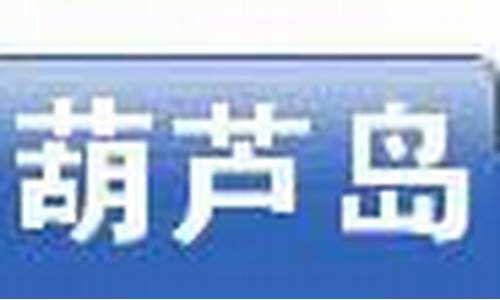 葫芦岛